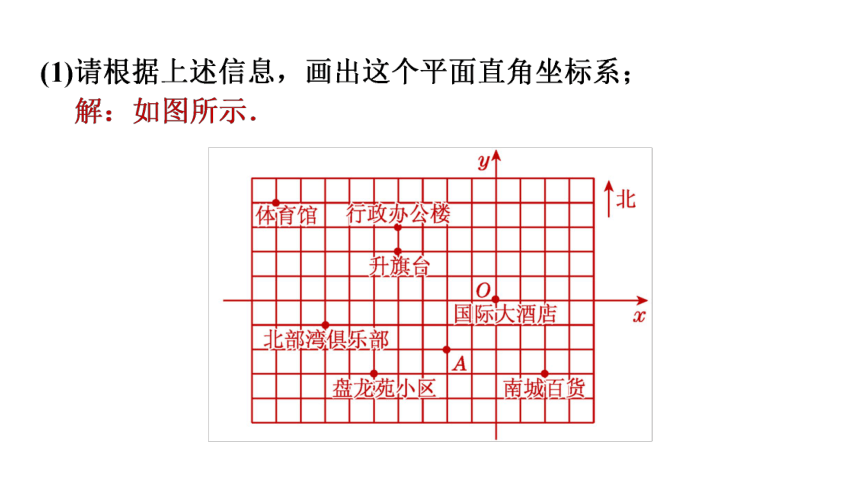 (1)请根据上述信息，画出这个平面直角坐标系；

解：如图所示.

$y$

北

体育馆

行政办公楼

升旗台

$O$

国际大酒店

$x$

北部湾俱乐部

$A$

盘龙苑小区

南城百货